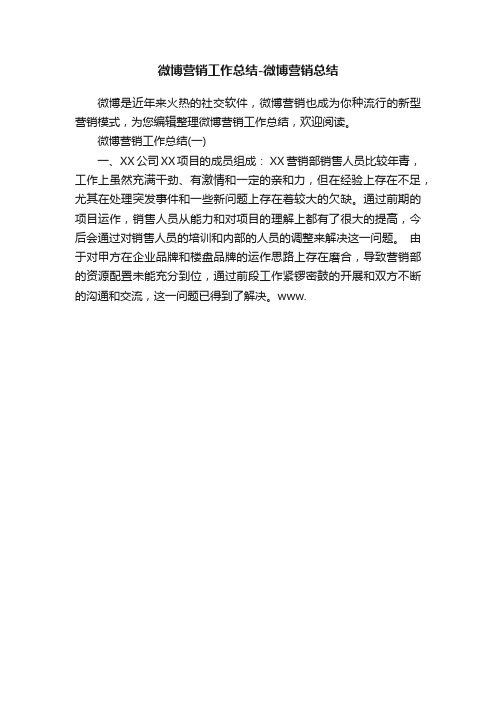 微博营销工作总结-微博营销总结

微博是近年来火热的社交软件，微博营销也成为你种流行的新型营销模式，为您编辑整理微博营销工作总结，欢迎阅读。

微博营销工作总结(一)

一、XX公司XX项目的成员组成：XX营销部销售人员比较年青，工作上虽然充满干劲、有激情和一定的亲和力，但在经验上存在不足，尤其在处理突发事件和一些新问题上存在着较大的欠缺。通过前期的项目运作，销售人员从能力和对项目的理解上都有了很大的提高，今后会通过对销售人员的培训和内部的人员的调整来解决这一问题。 由于对甲方在企业品牌和楼盘品牌的运作思路上存在磨合，导致营销部的资源配置未能充分到位，通过前段工作紧锣密鼓的开展和双方不断的沟通和交流，这一问题已得到了解决。www.